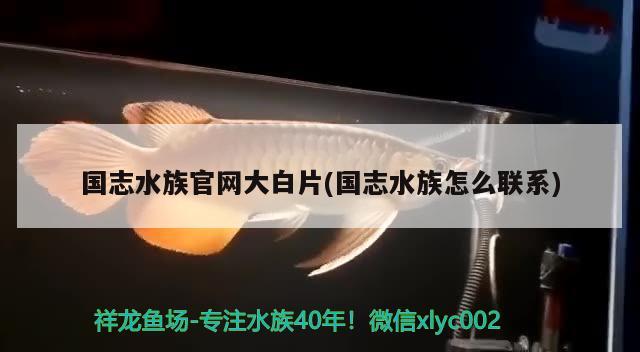 国志水族官网大白片(国志水族怎么联系)

祥龙鱼场-专注水族40年！微信xlyc002